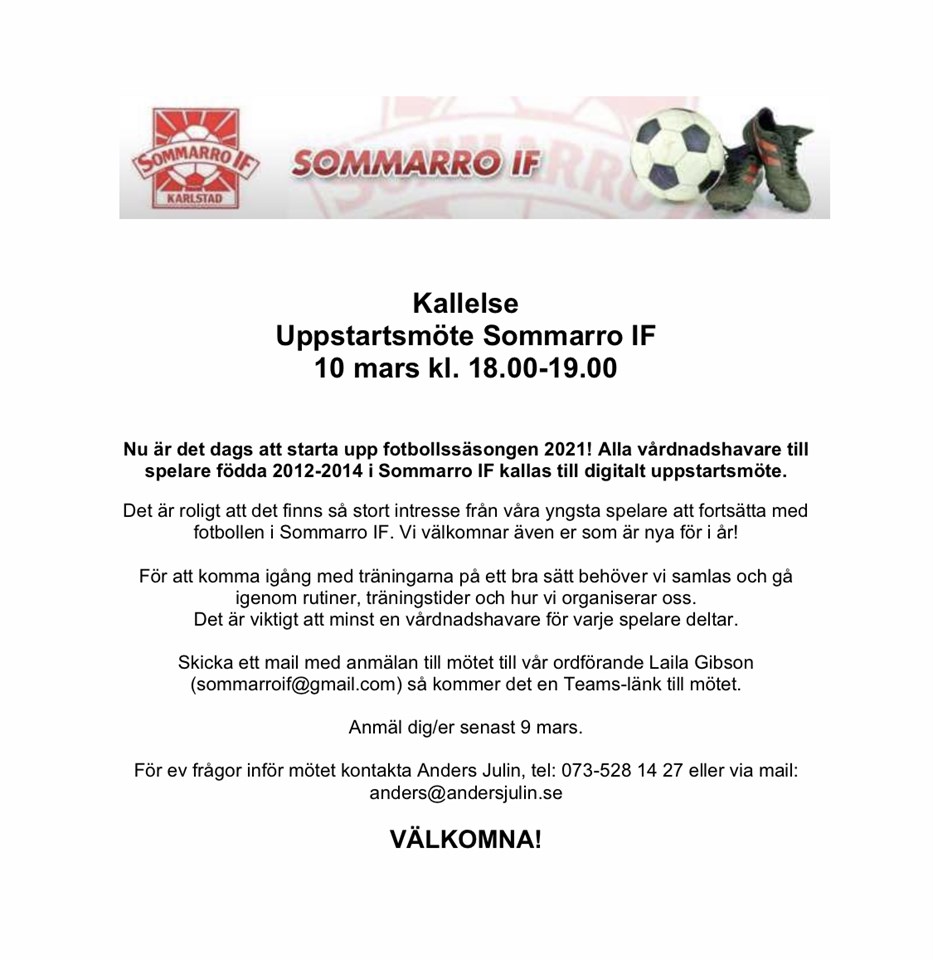 SOMMARRO IF
KARLSTAD

SOMMARRO IF

Kallelse
Uppstartsmöte Sommarro IF
10 mars kl. 18.00-19.00

Nu är det dags att starta upp fotbollssäsongen 2021! Alla vårdnadshavare till spelare födda 2012-2014 i Sommarro IF kallas till digitalt uppstartsmöte.

Det är roligt att det finns så stort intresse från våra yngsta spelare att fortsätta med fotbollen i Sommarro IF. Vi välkomnar även er som är nya för i år!

För att komma igång med träningarna på ett bra sätt behöver vi samlas och gå igenom rutiner, träningstider och hur vi organiserar oss.
Det är viktigt att minst en vårdnadshavare för varje spelare deltar.

Skicka ett mail med anmälan till mötet till vår ordförande Laila Gibson (sommarroif@gmail.com) så kommer det en Teams-länk till mötet.

Anmäl dig/er senast 9 mars.

För ev frågor inför mötet kontakta Anders Julin, tel: 073-528 14 27 eller via mail: anders@andersjulin.se

VÄLKOMNA!